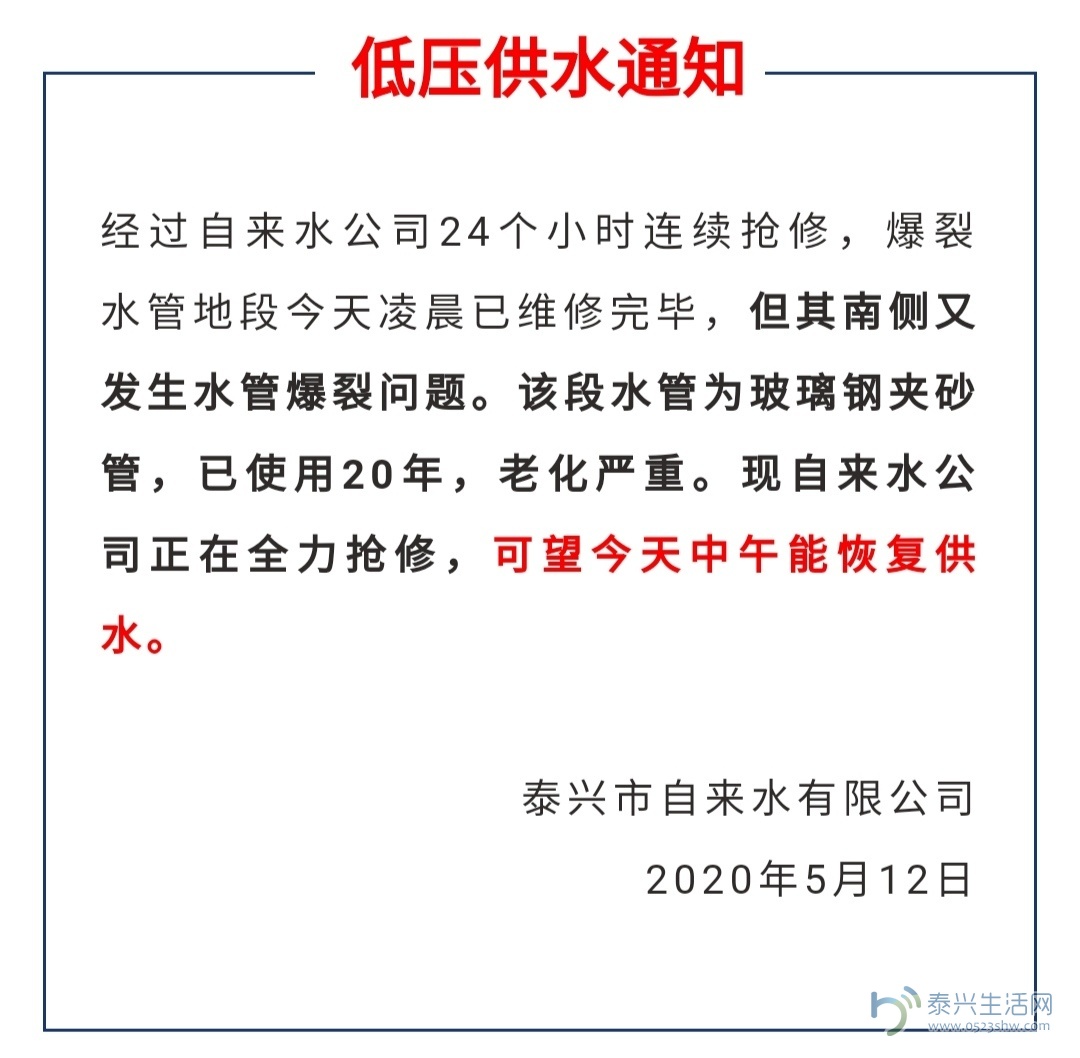 低压供水通知

经过自来水公司24个小时连续抢修，爆裂水管地段今天凌晨已维修完毕，但其南侧又发生水管爆裂问题。该段水管为玻璃钢夹砂管，已使用20年，老化严重。现自来水公司正在全力抢修，可望今天中午能恢复供水。

泰兴市自来水有限公司

2020年5月12日

泰兴生活网
www.0523shw.com